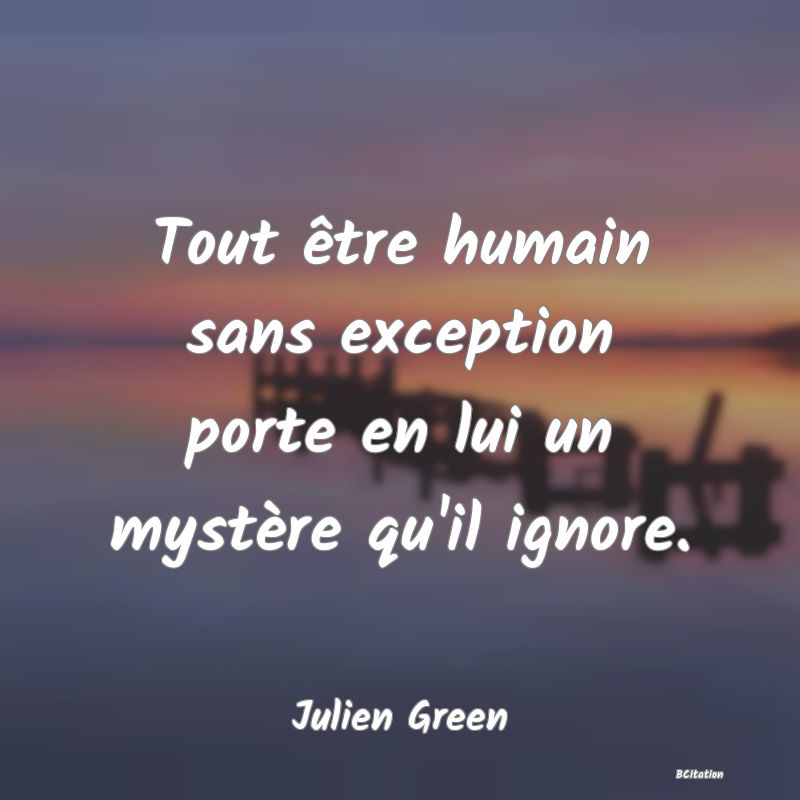 Tout être humain sans exception porte en lui un mystère qu'il ignore.

Julien Green

BCitation